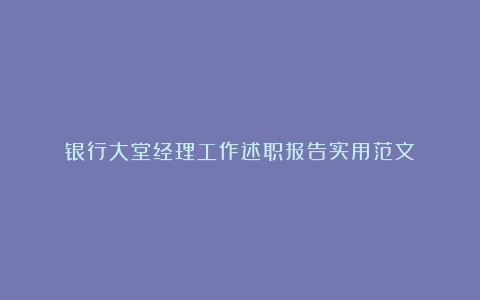 银行大堂经理工作述职报告实用范文